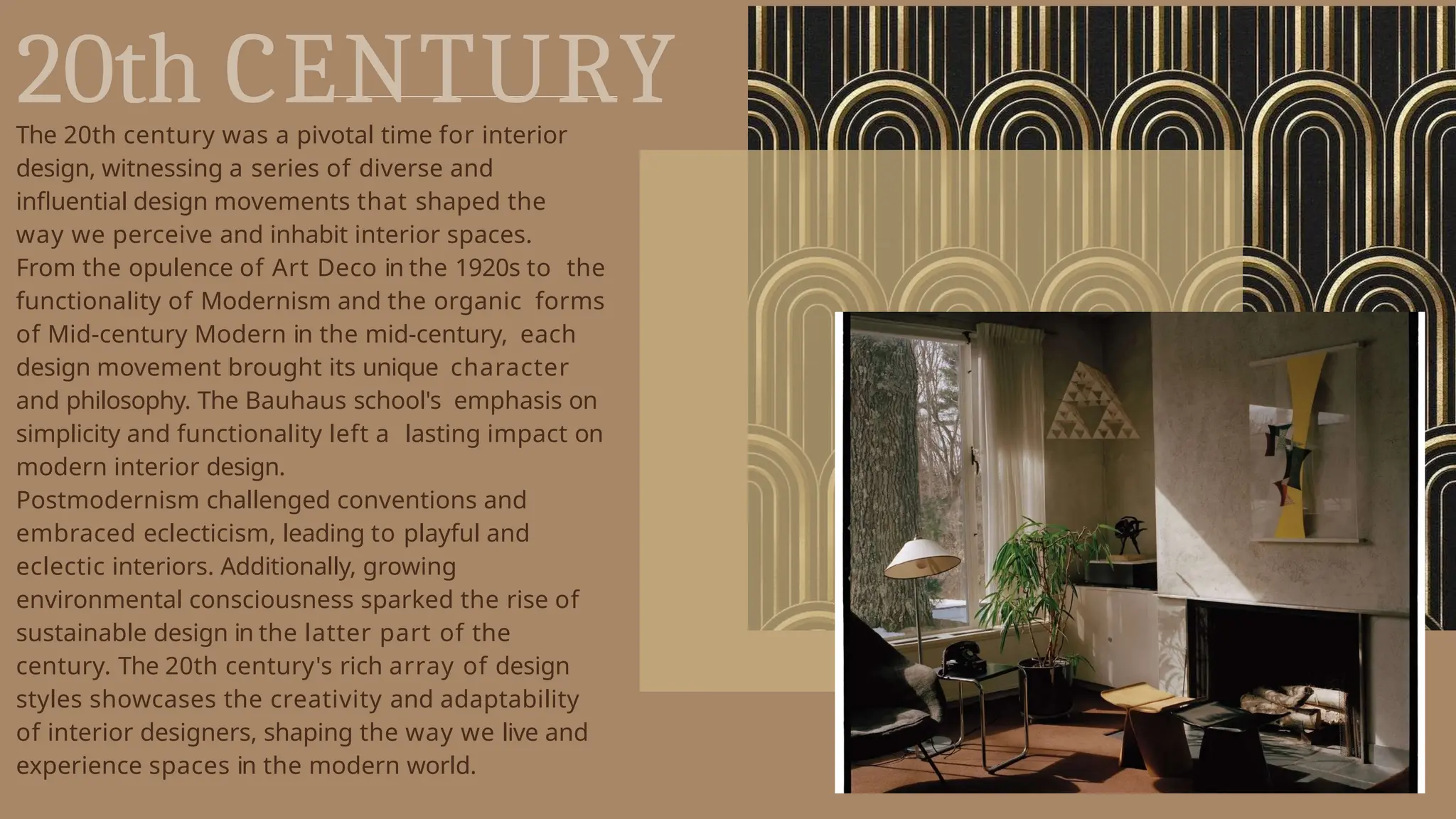 20th CENTURY

The 20th century was a pivotal time for interior design, witnessing a series of diverse and influential design movements that shaped the way we perceive and inhabit interior spaces.
From the opulence of Art Deco in the 1920s to the functionality of Modernism and the organic forms of Mid-century Modern in the mid-century, each design movement brought its unique character and philosophy. The Bauhaus school's emphasis on simplicity and functionality left a lasting impact on modern interior design.
Postmodernism challenged conventions and embraced eclecticism, leading to playful and eclectic interiors. Additionally, growing environmental consciousness sparked the rise of sustainable design in the latter part of the century. The 20th century's rich array of design styles showcases the creativity and adaptability of interior designers, shaping the way we live and experience spaces in the modern world.